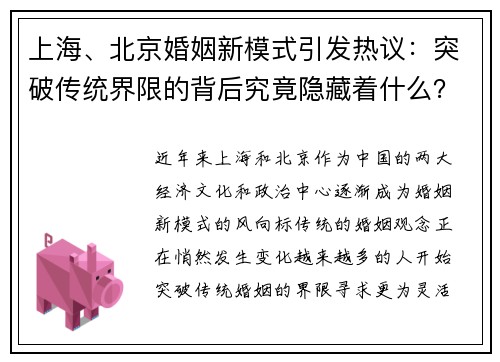 上海、北京婚姻新模式引发热议：突破传统界限的背后究竟隐藏着什么？

近年来上海和北京作为中国的两大经济文化和政治中心逐渐成为婚姻新模式的风向标传统的婚姻观念正在悄然发生变化越来越多的人开始突破传统婚姻的界限寻求更为灵活